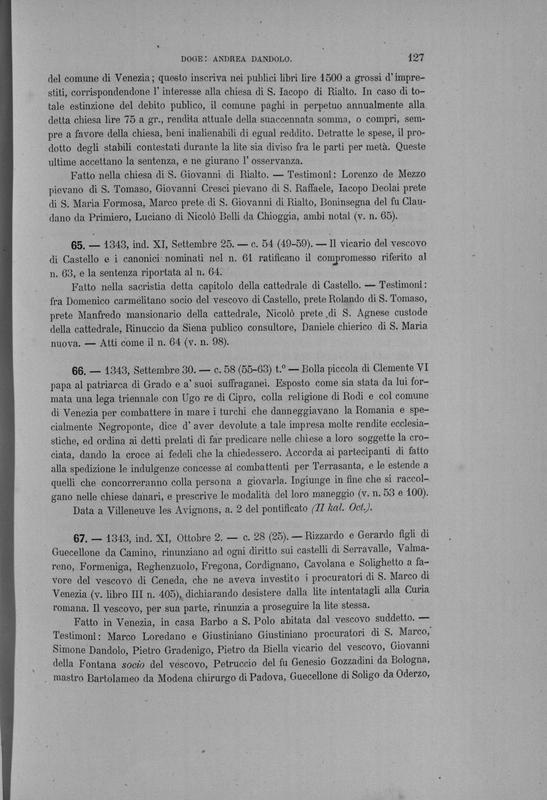 DOGE: ANDREA DANDOLO. 127

del comune di Venezia; questo inscriva nei publici libri lire 1500 a grossi d'imprestiti, corrispondendone l'interesse alla chiesa di S. Iacopo di Rialto. In caso di totale estinzione del debito publico, il comune paghi in perpetuo annualmente alla detta chiesa lire 75 a gr., rendita attuale della suaccennata somma, o compri, sempre a favore della chiesa, beni inalienabili di egual reddito. Detratte le spese, il prodotto degli stabili contestati durante la lite sia diviso fra le parti per metà. Queste ultime accettano la sentenza, e ne giurano l'osservanza.

Fatto nella chiesa di S. Giovanni di Rialto. — Testimoni: Lorenzo de Mezzo pievano di S. Tomaso, Giovanni Cresci pievano di S. Raffaele, Iacopo Deolai prete di S. Maria Formosa, Marco prete di S. Giovanni di Rialto, Boninsegna del fu Claudano da Primiero, Luciano di Nicolò Belli da Chioggia, ambi notai (v. n. 65).

65. — 1343, ind. XI, Settembre 25. — c. 54 (49-59). — Il vicario del vescovo di Castello e i canonici nominati nel n. 61 ratificano il compromesso riferito al n. 63, e la sentenza riportata al n. 64.

Fatto nella sacristia detta capitolo della cattedrale di Castello. — Testimoni: fra Domenico carmelitano socio del vescovo di Castello, prete Rolando di S. Tomaso, prete Manfredo mansionario della cattedrale, Nicolò prete di S. Agnese custode della cattedrale, Rinuccio da Siena publico consultore, Daniele chierico di S. Maria nuova. — Atti come il n. 64 (v. n. 98).

66. — 1343, Settembre 30. — c. 58 (55-63) t.° — Bolla piccola di Clemente VI papa al patriarca di Grado e a' suoi suffraganei. Esposto come sia stata da lui formata una lega triennale con Ugo re di Cipro, colla religione di Rodi e col comune di Venezia per combattere in mare i turchi che danneggiavano la Romania e specialmente Negroponte, dice d'aver devolute a tale impresa molte rendite ecclesiastiche, ed ordina ai detti prelati di far predicare nelle chiese a loro soggette la crociata, dando la croce ai fedeli che la chiedessero. Accorda ai partecipanti di fatto alla spedizione le indulgenze concesse ai combattenti per Terrasanta, e le estende a quelli che concorreranno colla persona a giovarla. Ingiunge in fine che si raccolgano nelle chiese danari, e prescrive le modalità del loro maneggio (v. n. 53 e 100).

Data a Villeneuve les Avignons, a. 2 del pontificato (II kal. Oct.).

67. — 1343, ind. XI, Ottobre 2. — c. 28 (25). — Rizzardo e Gerardo figli di Guecellone da Camino, rinunziano ad ogni diritto sui castelli di Serravalle, Valmareno, Formeniga, Reghenzuolo, Fregona, Cordignano, Cavolana e Solighetto a favore del vescovo di Ceneda, che ne aveva investito i procuratori di S. Marco di Venezia (v. libro III n. 405), dichiarando desistere dalla lite intentatagli alla Curia romana. Il vescovo, per sua parte, rinunzia a proseguire la lite stessa.

Fatto in Venezia, in casa Barbo a S. Polo abitata dal vescovo suddetto. — Testimoni: Marco Loredano e Giustiniano Giustiniano procuratori di S. Marco, Simone Dandolo, Pietro Gradenigo, Pietro da Biella vicario del vescovo, Giovanni della Fontana socio del vescovo, Petruccio del fu Genesio Gozzadini da Bologna, mastro Bartolameo da Modena chirurgo di Padova, Guecellone di Soligo da Oderzo,